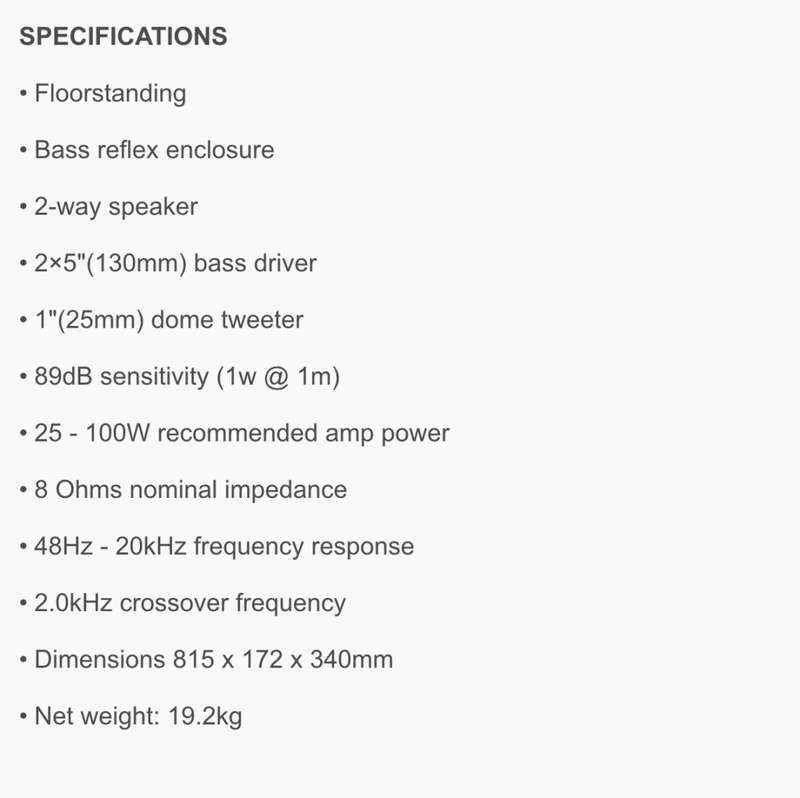 SPECIFICATIONS

• Floorstanding

• Bass reflex enclosure

• 2-way speaker

• 2×5"(130mm) bass driver

• 1"(25mm) dome tweeter

• 89dB sensitivity (1w @ 1m)

• 25 - 100W recommended amp power

• 8 Ohms nominal impedance

• 48Hz - 20kHz frequency response

• 2.0kHz crossover frequency

• Dimensions 815 x 172 x 340mm

• Net weight: 19.2kg